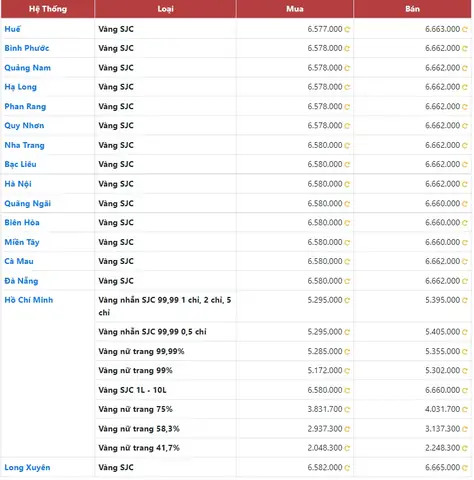 | Hệ Thống | Loại | Mua | Bán |
|---|---|---|---|
| Huế | Vàng SJC | 6.577.000 | 6.663.000 |
| Bình Phước | Vàng SJC | 6.578.000 | 6.662.000 |
| Quảng Nam | Vàng SJC | 6.578.000 | 6.662.000 |
| Hạ Long | Vàng SJC | 6.578.000 | 6.662.000 |
| Phan Rang | Vàng SJC | 6.578.000 | 6.662.000 |
| Quy Nhơn | Vàng SJC | 6.578.000 | 6.662.000 |
| Nha Trang | Vàng SJC | 6.580.000 | 6.662.000 |
| Bạc Liêu | Vàng SJC | 6.580.000 | 6.662.000 |
| Hà Nội | Vàng SJC | 6.580.000 | 6.662.000 |
| Quảng Ngãi | Vàng SJC | 6.580.000 | 6.660.000 |
| Biên Hòa | Vàng SJC | 6.580.000 | 6.660.000 |
| Miền Tây | Vàng SJC | 6.580.000 | 6.660.000 |
| Cà Mau | Vàng SJC | 6.580.000 | 6.662.000 |
| Đà Nẵng | Vàng SJC | 6.580.000 | 6.662.000 |
| Hồ Chí Minh | Vàng nhẫn SJC 99,99 1 chỉ, 2 chỉ, 5 chỉ | 5.295.000 | 5.395.000 |
| | Vàng nhẫn SJC 99,99 0,5 chỉ | 5.295.000 | 5.405.000 |
| | Vàng nữ trang 99,99% | 5.285.000 | 5.355.000 |
| | Vàng nữ trang 99% | 5.172.000 | 5.302.000 |
| | Vàng SJC 1L - 10L | 6.580.000 | 6.660.000 |
| | Vàng nữ trang 75% | 3.831.700 | 4.031.700 |
| | Vàng nữ trang 58,3% | 2.937.300 | 3.137.300 |
| | Vàng nữ trang 41,7% | 2.048.300 | 2.248.300 |
| Long Xuyên | Vàng SJC | 6.582.000 | 6.665.000 |